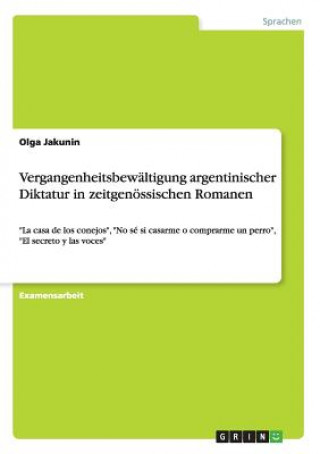 Sprachen

Olga Jakunin

Vergangenheitsbewältigung argentinischer Diktatur in zeitgenössischen Romanen

"La casa de los conejos", "No sé si casarme o comprarme un perro", "El secreto y las voces"

Examensarbeit

GRIN